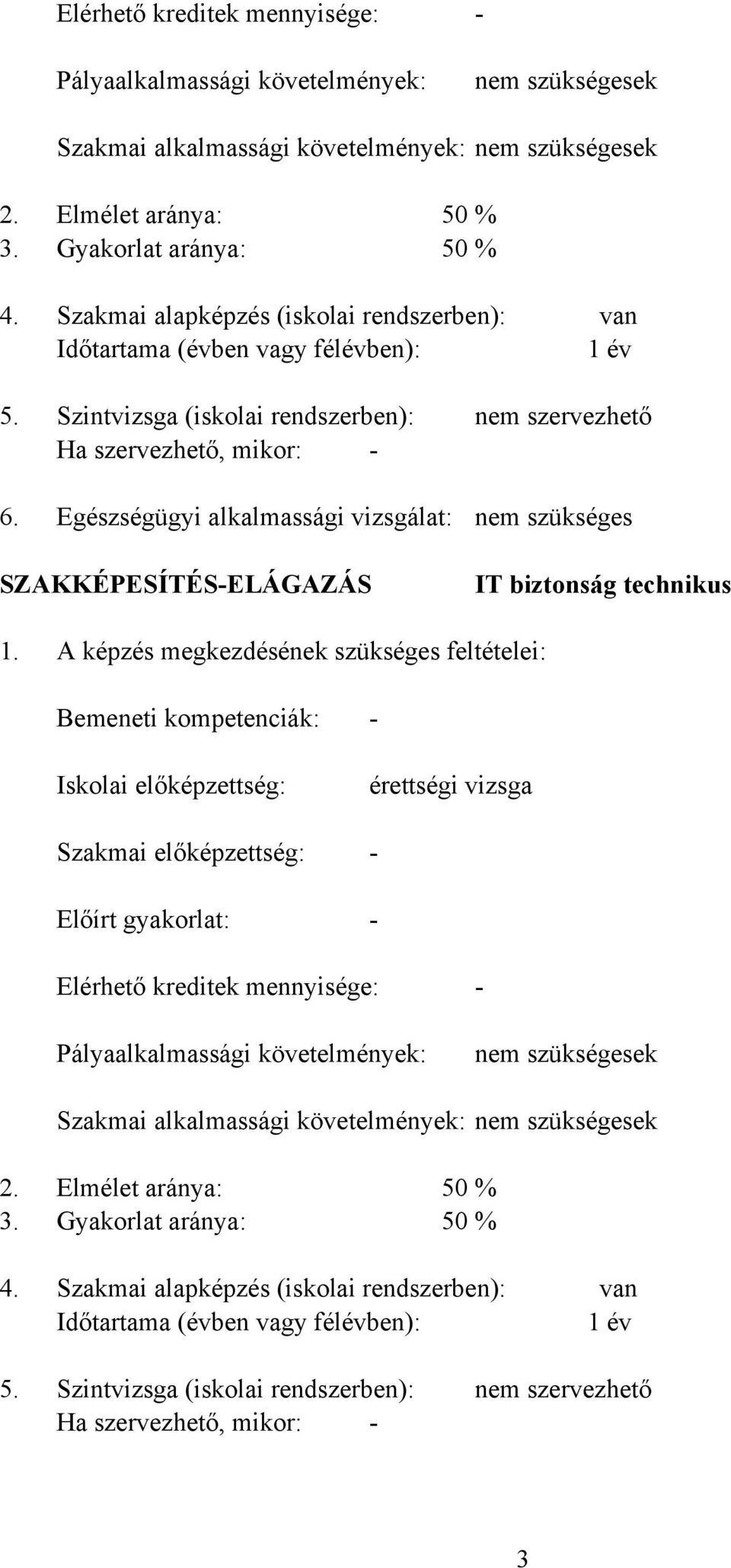 Elérhető kreditek mennyisége: -

Pályaalkalmassági követelmények: nem szükségesek

Szakmai alkalmassági követelmények: nem szükségesek

2. Elmélet aránya: 50 %
3. Gyakorlat aránya: 50 %

4. Szakmai alapképzés (iskolai rendszerben): van
Időtartama (évben vagy félévben): 1 év

5. Szintvizsga (iskolai rendszerben): nem szervezhető
Ha szervezhető, mikor: -

6. Egészségügyi alkalmassági vizsgálat: nem szükséges

SZAKKÉPESÍTÉS-ELÁGAZÁS IT biztonság technikus

1. A képzés megkezdésének szükséges feltételei:

Bemeneti kompetenciák: -

Iskolai előképzettség: érettségi vizsga

Szakmai előképzettség: -

Előírt gyakorlat: -

Elérhető kreditek mennyisége: -

Pályaalkalmassági követelmények: nem szükségesek

Szakmai alkalmassági követelmények: nem szükségesek

2. Elmélet aránya: 50 %
3. Gyakorlat aránya: 50 %

4. Szakmai alapképzés (iskolai rendszerben): van
Időtartama (évben vagy félévben): 1 év

5. Szintvizsga (iskolai rendszerben): nem szervezhető
Ha szervezhető, mikor: -

3